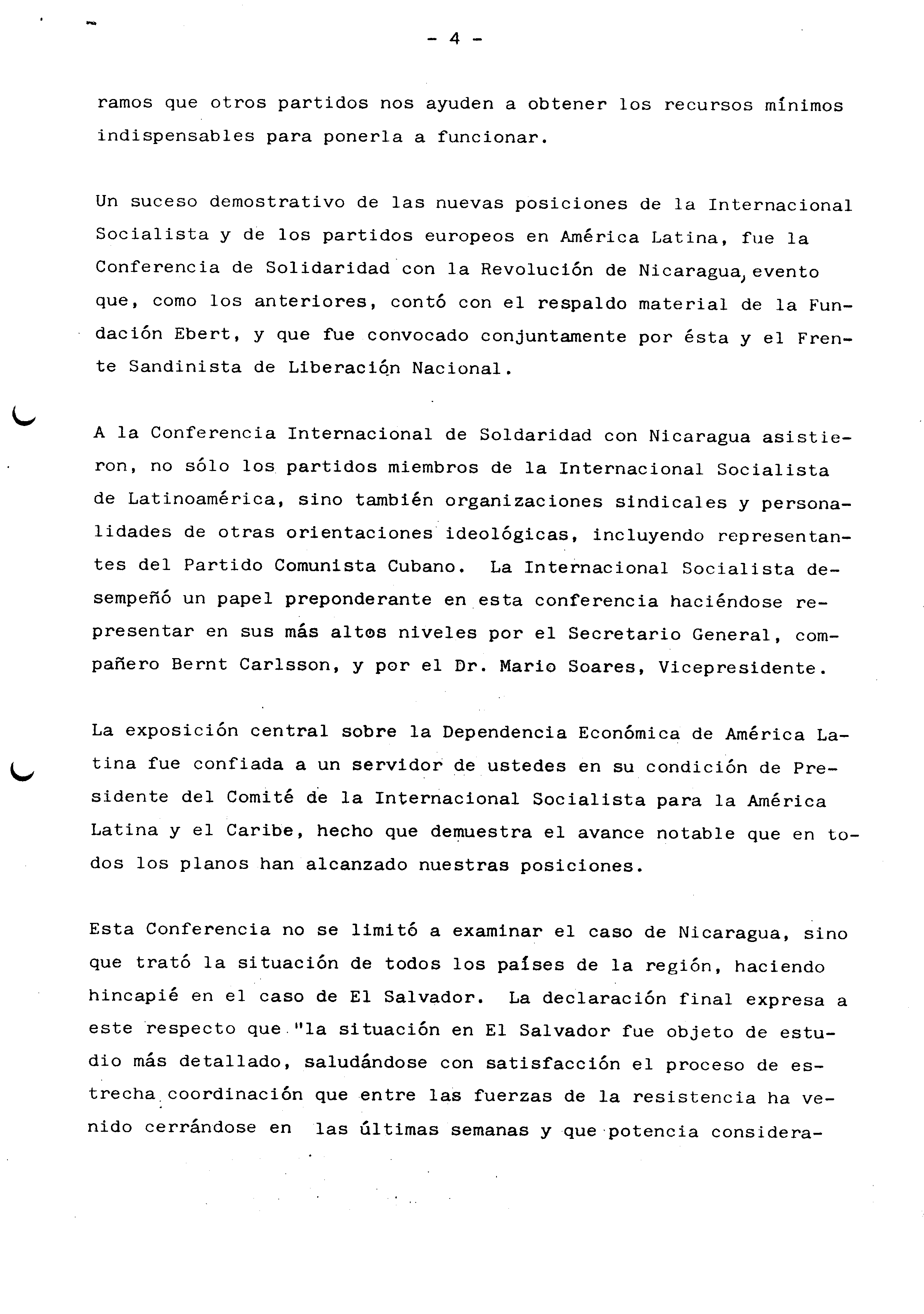 - 4 -

ramos que otros partidos nos ayuden a obtener los recursos mínimos indispensables para ponerla a funcionar.

Un suceso demostrativo de las nuevas posiciones de la Internacional Socialista y de los partidos europeos en América Latina, fue la Conferencia de Solidaridad con la Revolución de Nicaragua, evento que, como los anteriores, contó con el respaldo material de la Fundación Ebert, y que fue convocado conjuntamente por ésta y el Frente Sandinista de Liberación Nacional.

A la Conferencia Internacional de Soldaridad con Nicaragua asistieron, no sólo los partidos miembros de la Internacional Socialista de Latinoamérica, sino también organizaciones sindicales y personalidades de otras orientaciones ideológicas, incluyendo representantes del Partido Comunista Cubano. La Internacional Socialista desempeñó un papel preponderante en esta conferencia haciéndose representar en sus más altos niveles por el Secretario General, compañero Bernt Carlsson, y por el Dr. Mario Soares, Vicepresidente.

La exposición central sobre la Dependencia Económica de América Latina fue confiada a un servidor de ustedes en su condición de Presidente del Comité de la Internacional Socialista para la América Latina y el Caribe, hecho que demuestra el avance notable que en todos los planos han alcanzado nuestras posiciones.

Esta Conferencia no se limitó a examinar el caso de Nicaragua, sino que trató la situación de todos los países de la región, haciendo hincapié en el caso de El Salvador. La declaración final expresa a este respecto que "la situación en El Salvador fue objeto de estudio más detallado, saludándose con satisfacción el proceso de estrecha coordinación que entre las fuerzas de la resistencia ha venido cerrándose en las últimas semanas y que potencia considera-